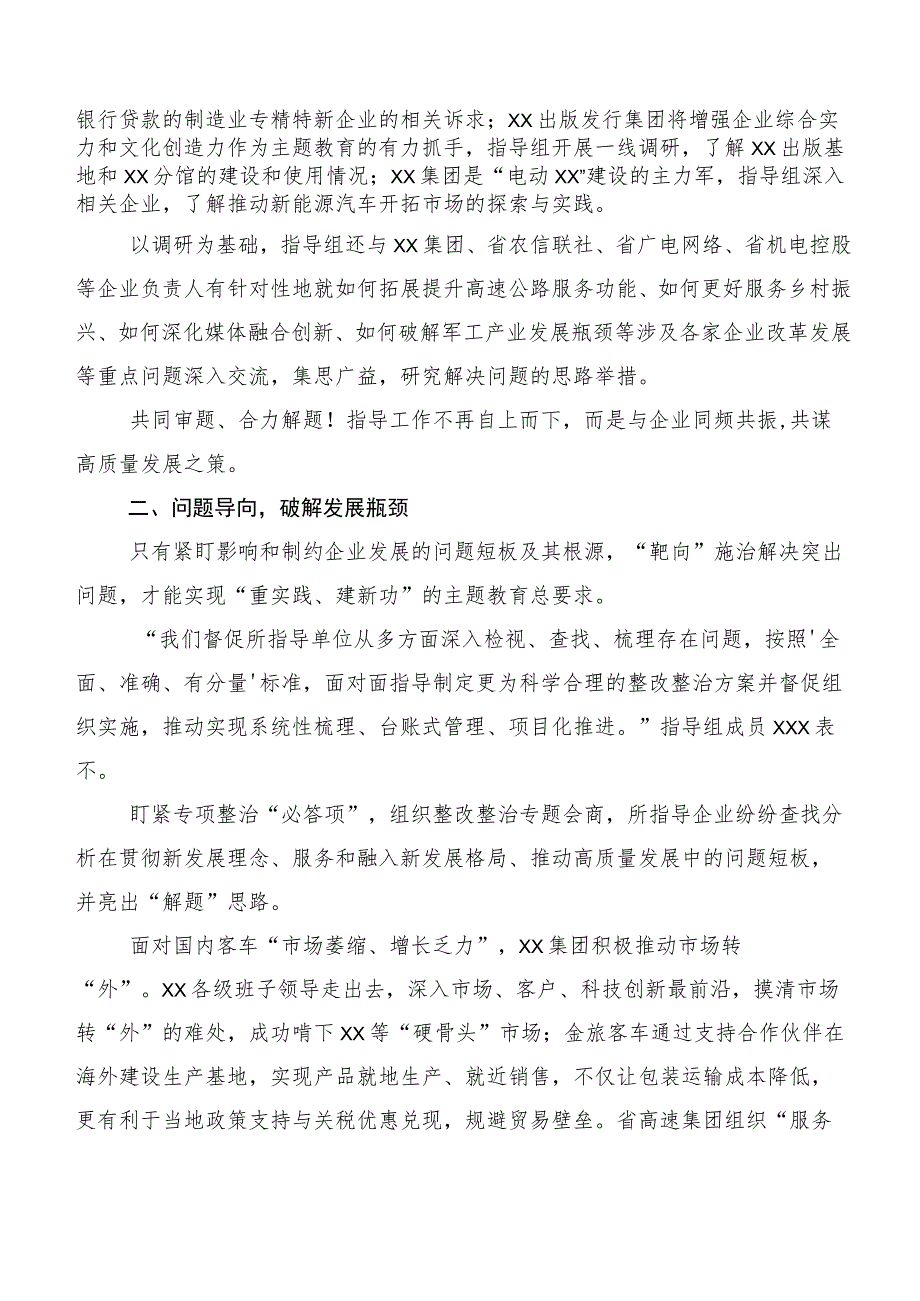 银行贷款的制造业专精特新企业的相关诉求；XX出版发行集团将增强企业综合实力和文化创造力作为主题教育的有力抓手，指导组开展一线调研，了解XX出版基地和XX分馆的建设和使用情况；XX集团是“电动XX”建设的主力军，指导组深入相关企业，了解推动新能源汽车开拓市场的探索与实践。

以调研为基础，指导组还与XX集团、省农信联社、省广电网络、省机电控股等企业负责人有针对性地就如何拓展提升高速公路服务功能、如何更好服务乡村振兴、如何深化媒体融合创新、如何破解军工产业发展瓶颈等涉及各家企业改革发展等重点问题深入交流，集思广益，研究解决问题的思路举措。

共同审题、合力解题！指导工作不再自上而下，而是与企业同频共振，共谋高质量发展之策。

二、问题导向，破解发展瓶颈

只有紧盯影响和制约企业发展的问题短板及其根源，“靶向”施治解决突出问题，才能实现“重实践、建新功”的主题教育总要求。

“我们督促所指导单位从多方面深入检视、查找、梳理存在问题，按照'全面、准确、有分量'标准，面对面指导制定更为科学合理的整改整治方案并督促组织实施，推动实现系统性梳理、台账式管理、项目化推进。”指导组成员XXX表不。

盯紧专项整治“必答项”，组织整改整治专题会商，所指导企业纷纷查找分析在贯彻新发展理念、服务和融入新发展格局、推动高质量发展中的问题短板，并亮出“解题”思路。

面对国内客车“市场萎缩、增长乏力”，XX集团积极推动市场转“外”。XX各级班子领导走出去，深入市场、客户、科技创新最前沿，摸清市场转“外”的难处，成功啃下XX等“硬骨头”市场；金旅客车通过支持合作伙伴在海外建设生产基地，实现产品就地生产、就近销售，不仅让包装运输成本降低，更有利于当地政策支持与关税优惠兑现，规避贸易壁垒。省高速集团组织“服务